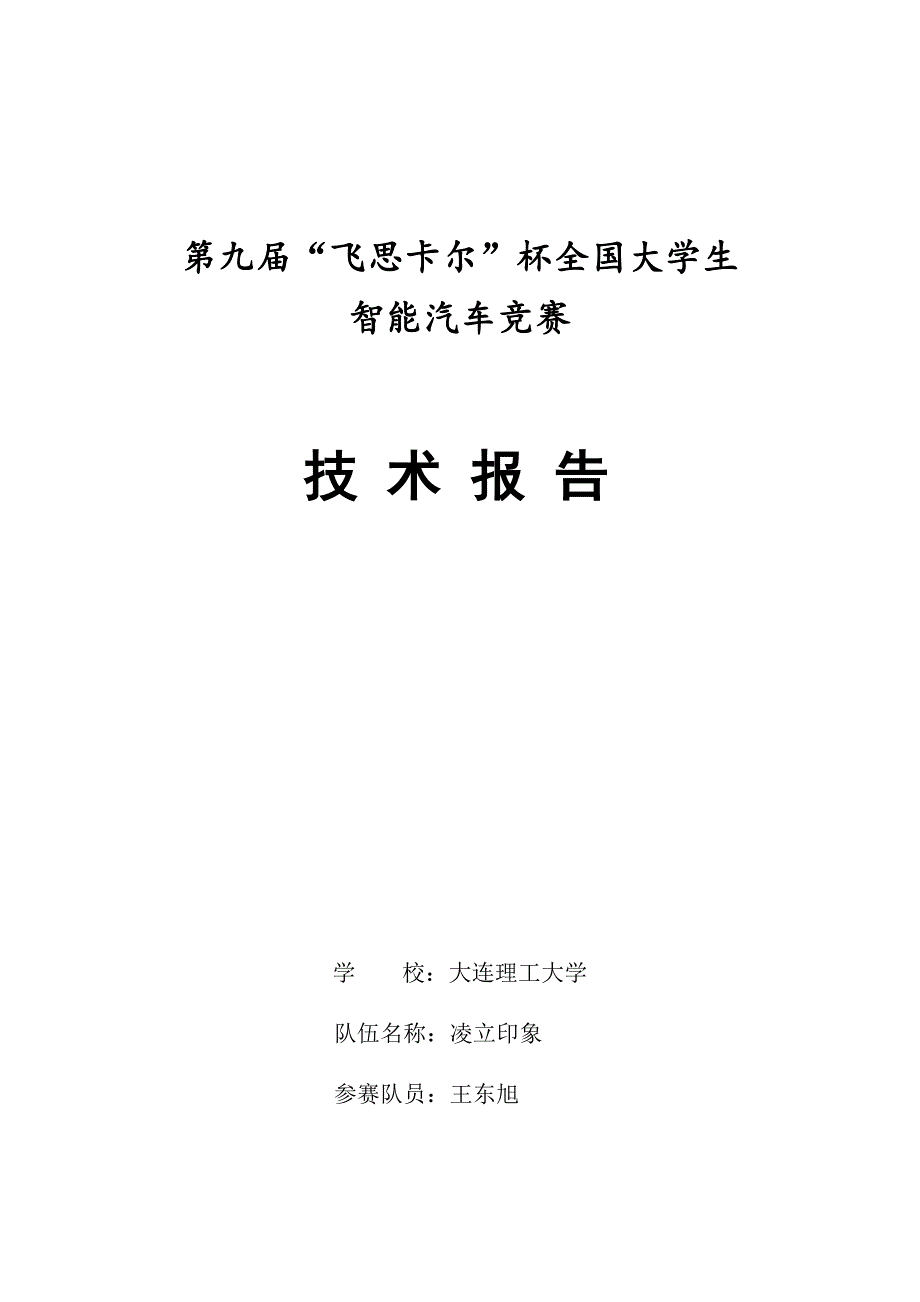 第九届“飞思卡尔”杯全国大学生
智能汽车竞赛

技 术 报 告

学　　校：大连理工大学

队伍名称：凌立印象

参赛队员：王东旭